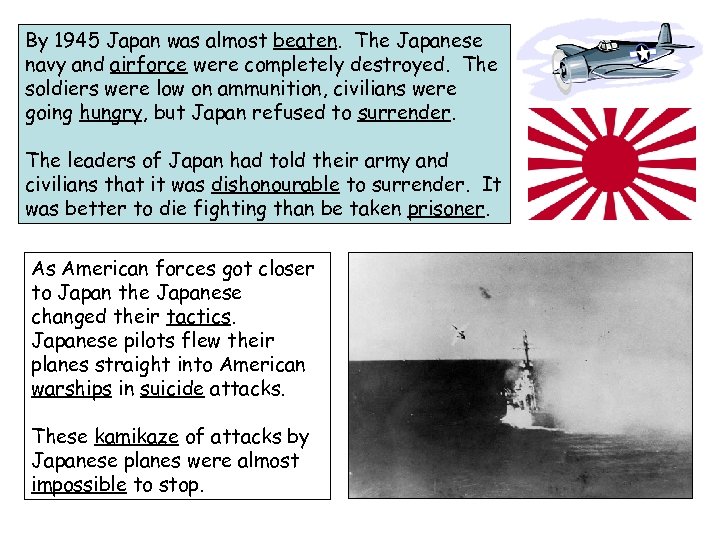 By 1945 Japan was almost beaten. The Japanese navy and airforce were completely destroyed. The soldiers were low on ammunition, civilians were going hungry, but Japan refused to surrender.

The leaders of Japan had told their army and civilians that it was dishonourable to surrender. It was better to die fighting than be taken prisoner.

As American forces got closer to Japan the Japanese changed their tactics. Japanese pilots flew their planes straight into American warships in suicide attacks.

These kamikaze of attacks by Japanese planes were almost impossible to stop.